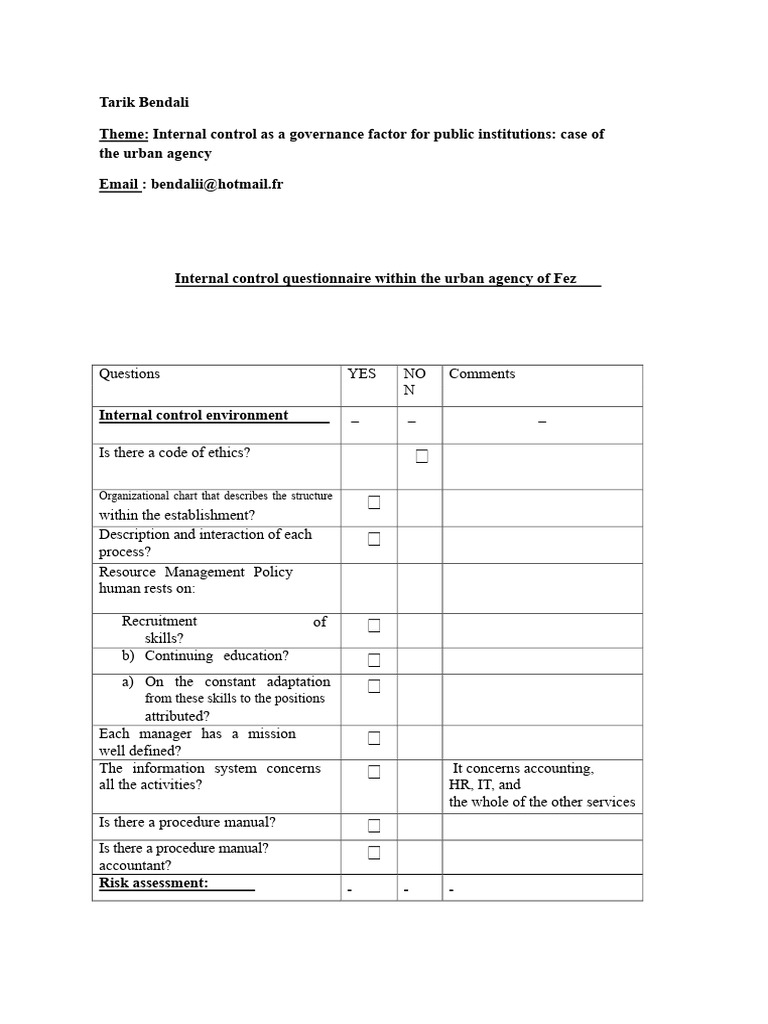 Tarik Bendali

Theme: Internal control as a governance factor for public institutions: case of the urban agency

Email : bendalii@hotmail.fr

Internal control questionnaire within the urban agency of Fez

| Questions | YES | NO N | Comments |
|---|---|---|---|
| Internal control environment | – | – | – |
| Is there a code of ethics? | | ☐ | |
| Organizational chart that describes the structure within the establishment? | ☐ | | |
| Description and interaction of each process? | ☐ | | |
| Resource Management Policy human rests on: | | | |
| Recruitment of skills? | ☐ | | |
| b) Continuing education? | ☐ | | |
| a) On the constant adaptation from these skills to the positions attributed? | ☐ | | |
| Each manager has a mission well defined? | ☐ | | |
| The information system concerns all the activities? | ☐ | | It concerns accounting, HR, IT, and the whole of the other services |
| Is there a procedure manual? | ☐ | | |
| Is there a procedure manual? accountant? | ☐ | | |
| Risk assessment: | - | - | - |